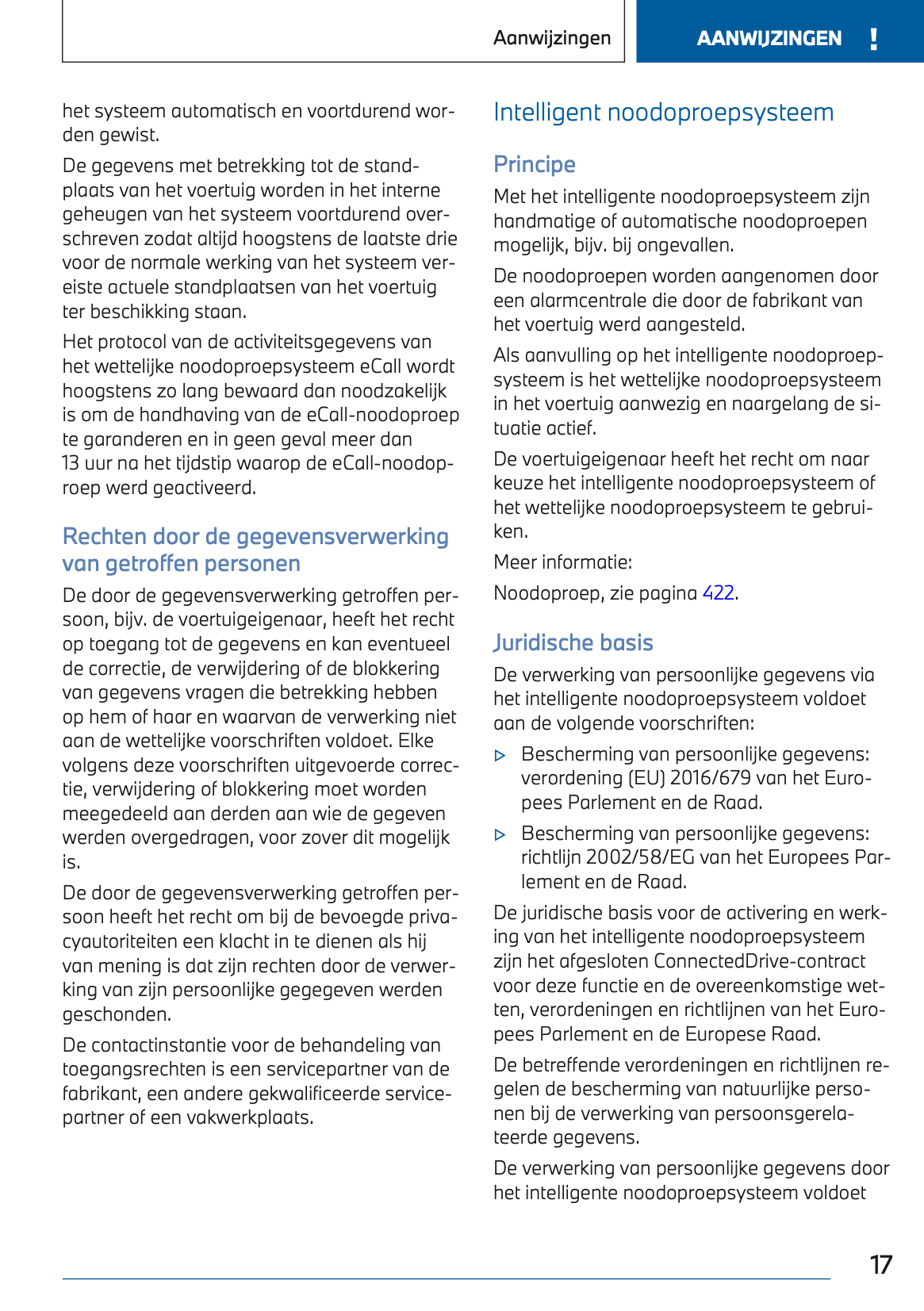 Aanwijzingen

AANWIJZINGEN !

het systeem automatisch en voortdurend worden gewist.

De gegevens met betrekking tot de standplaats van het voertuig worden in het interne geheugen van het systeem voortdurend overschreven zodat altijd hoogstens de laatste drie voor de normale werking van het systeem vereiste actuele standplaatsen van het voertuig ter beschikking staan.

Het protocol van de activiteitsgegevens van het wettelijke noodoproepsysteem eCall wordt hoogstens zo lang bewaard dan noodzakelijk is om de handhaving van de eCall-noodoproep te garanderen en in geen geval meer dan 13 uur na het tijdstip waarop de eCall-noodoproep werd geactiveerd.

Rechten door de gegevensverwerking van getroffen personen

De door de gegevensverwerking getroffen persoon, bijv. de voertuigeigenaar, heeft het recht op toegang tot de gegevens en kan eventueel de correctie, de verwijdering of de blokkering van gegevens vragen die betrekking hebben op hem of haar en waarvan de verwerking niet aan de wettelijke voorschriften voldoet. Elke volgens deze voorschriften uitgevoerde correctie, verwijdering of blokkering moet worden meegedeeld aan derden aan wie de gegeven werden overgedragen, voor zover dit mogelijk is.

De door de gegevensverwerking getroffen persoon heeft het recht om bij de bevoegde privacyautoriteiten een klacht in te dienen als hij van mening is dat zijn rechten door de verwerking van zijn persoonlijke gegegeven werden geschonden.

De contactinstantie voor de behandeling van toegangsrechten is een servicepartner van de fabrikant, een andere gekwalificeerde servicepartner of een vakwerkplaats.

Intelligent noodoproepsysteem

Principe

Met het intelligente noodoproepsysteem zijn handmatige of automatische noodoproepen mogelijk, bijv. bij ongevallen.

De noodoproepen worden aangenomen door een alarmcentrale die door de fabrikant van het voertuig werd aangesteld.

Als aanvulling op het intelligente noodoproepsysteem is het wettelijke noodoproepsysteem in het voertuig aanwezig en naargelang de situatie actief.

De voertuigeigenaar heeft het recht om naar keuze het intelligente noodoproepsysteem of het wettelijke noodoproepsysteem te gebruiken.

Meer informatie:

Noodoproep, zie pagina 422.

Juridische basis

De verwerking van persoonlijke gegevens via het intelligente noodoproepsysteem voldoet aan de volgende voorschriften:

▷ Bescherming van persoonlijke gegevens: verordening (EU) 2016/679 van het Europees Parlement en de Raad.

▷ Bescherming van persoonlijke gegevens: richtlijn 2002/58/EG van het Europees Parlement en de Raad.

De juridische basis voor de activering en werking van het intelligente noodoproepsysteem zijn het afgesloten ConnectedDrive-contract voor deze functie en de overeenkomstige wetten, verordeningen en richtlijnen van het Europees Parlement en de Europese Raad.

De betreffende verordeningen en richtlijnen regelen de bescherming van natuurlijke personen bij de verwerking van persoonsgerelateerde gegevens.

De verwerking van persoonlijke gegevens door het intelligente noodoproepsysteem voldoet

17